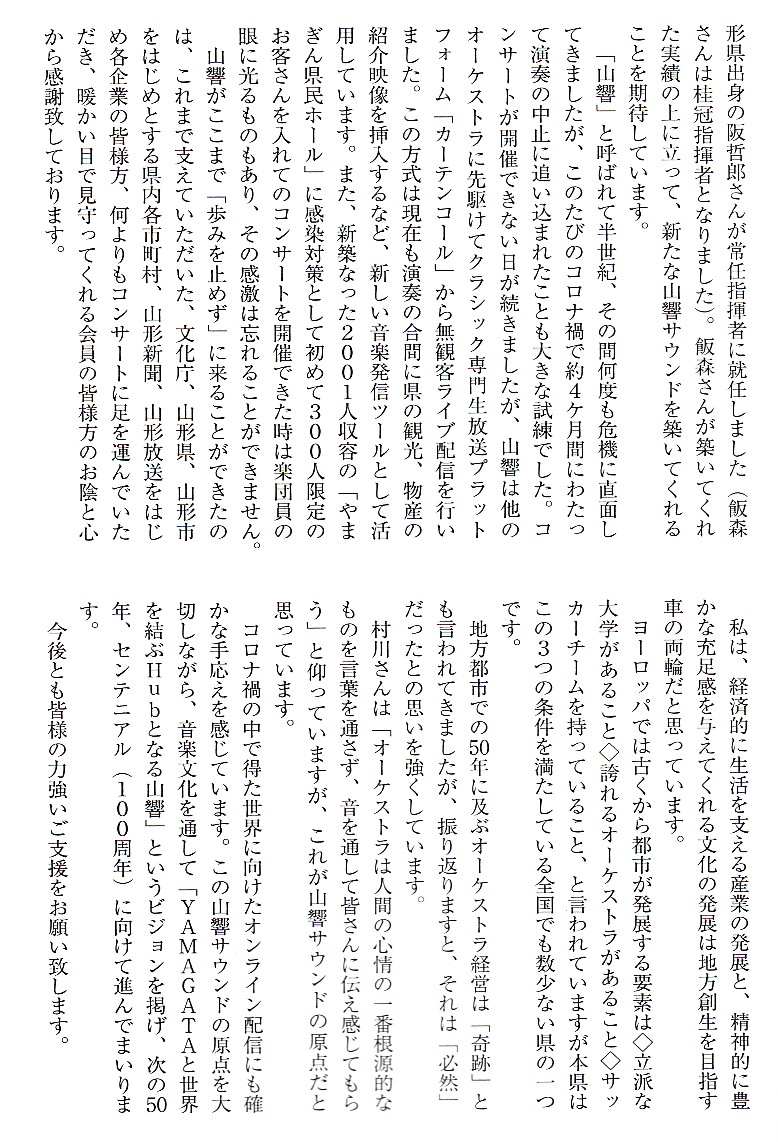 形県出身の阪哲郎さんが常任指揮者に就任しました（飯森さんは桂冠指揮者となりました）。飯森さんが築いてくれた実績の上に立って、新たな山響サウンドを築いてくれることを期待しています。

「山響」と呼ばれて半世紀、その間何度も危機に直面してきましたが、このたびのコロナ禍で約4ケ月間にわたって演奏の中止に追い込まれたことも大きな試練でした。コンサートが開催できない日が続きましたが、山響は他のオーケストラに先駆けてクラシック専門生放送プラットフォーム「カーテンコール」から無観客ライブ配信を行いました。この方式は現在も演奏の合間に県の観光、物産の紹介映像を挿入するなど、新しい音楽発信ツールとして活用しています。また、新築なった2001人収容の「やまぎん県民ホール」に感染対策として初めて300人限定のお客さんを入れてのコンサートを開催できた時は楽団員の眼に光るものもあり、その感激は忘れることができません。

山響がここまで「歩みを止めず」に来ることができたのは、これまで支えていただいた、文化庁、山形県、山形市をはじめとする県内各市町村、山形新聞、山形放送をはじめ各企業の皆様方、何よりもコンサートに足を運んでいただき、暖かい目で見守ってくれる会員の皆様方のお陰と心から感謝致しております。

私は、経済的に生活を支える産業の発展と、精神的に豊かな充足感を与えてくれる文化の発展は地方創生を目指す車の両輪だと思っています。

ヨーロッパでは古くから都市が発展する要素は◇立派な大学があること◇誇れるオーケストラがあること◇サッカーチームを持っていること、と言われていますが本県はこの3つの条件を満たしている全国でも数少ない県の一つです。

地方都市での50年に及ぶオーケストラ経営は「奇跡」とも言われてきましたが、振り返りますと、それは「必然」だったとの思いを強くしています。

村川さんは「オーケストラは人間の心情の一番根源的なものを言葉を通さず、音を通して皆さんに伝え感じてもらう」と仰っていますが、これが山響サウンドの原点だと思っています。

コロナ禍の中で得た世界に向けたオンライン配信にも確かな手応えを感じています。この山響サウンドの原点を大切しながら、音楽文化を通して「YAMAGATAと世界を結ぶHubとなる山響」というビジョンを掲げ、次の50年、センテニアル（100周年）に向けて進んでまいります。

今後とも皆様の力強いご支援をお願い致します。